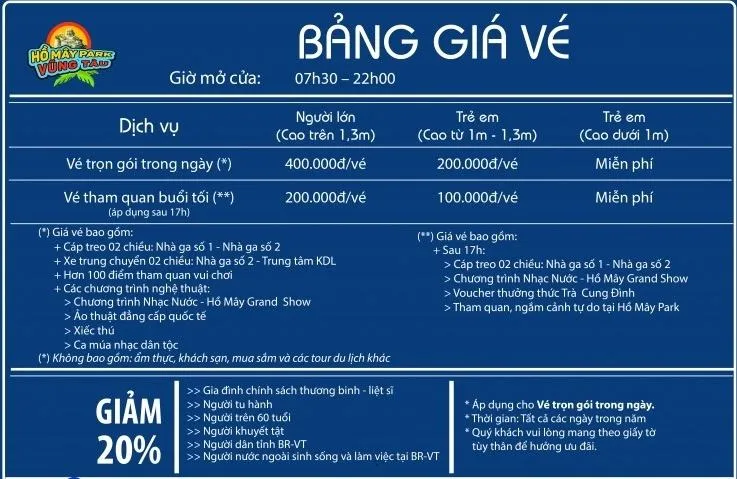 HỒ MÂY PARK VŨNG TÀU

BẢNG GIÁ VÉ

Giờ mở cửa: 07h30 – 22h00

| Dịch vụ | Người lớn (Cao trên 1,3m) | Trẻ em (Cao từ 1m - 1,3m) | Trẻ em (Cao dưới 1m) |
|---|---|---|---|
| Vé trọn gói trong ngày (*) | 400.000đ/vé | 200.000đ/vé | Miễn phí |
| Vé tham quan buổi tối (**) (áp dụng sau 17h) | 200.000đ/vé | 100.000đ/vé | Miễn phí |

(*) Giá vé bao gồm:
+ Cáp treo 02 chiều: Nhà ga số 1 - Nhà ga số 2
+ Xe trung chuyển 02 chiều: Nhà ga số 2 - Trung tâm KDL
+ Hơn 100 điểm tham quan vui chơi
+ Các chương trình nghệ thuật:
> Chương trình Nhạc Nước - Hồ Mây Grand Show
> Ảo thuật đẳng cấp quốc tế
> Xiếc thú
> Ca múa nhạc dân tộc
(*) Không bao gồm: ẩm thực, khách sạn, mua sắm và các tour du lịch khác

(**) Giá vé bao gồm:
+ Sau 17h:
> Cáp treo 02 chiều: Nhà ga số 1 - Nhà ga số 2
> Chương trình Nhạc Nước - Hồ Mây Grand Show
> Voucher thưởng thức Trà Cung Đình
> Tham quan, ngắm cảnh tự do tại Hồ Mây Park

GIẢM 20%

>> Gia đình chính sách thương binh - liệt sĩ
>> Người tu hành
>> Người trên 60 tuổi
>> Người khuyết tật
>> Người dân tỉnh BR-VT
>> Người nước ngoài sinh sống và làm việc tại BR-VT

* Áp dụng cho Vé trọn gói trong ngày.
* Thời gian: Tất cả các ngày trong năm
* Quý khách vui lòng mang theo giấy tờ tùy thân để hưởng ưu đãi.